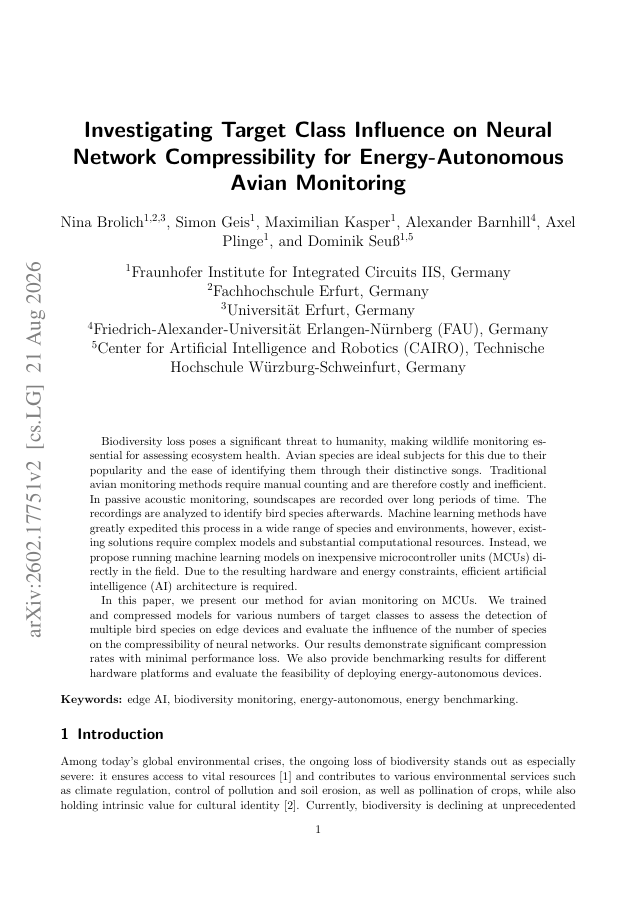 arXiv:2602.17751v2 [cs.LG] 21 Aug 2026

Investigating Target Class Influence on Neural Network Compressibility for Energy-Autonomous Avian Monitoring

Nina Brolich$^{1,2,3}$, Simon Geis$^{1}$, Maximilian Kasper$^{1}$, Alexander Barnhill$^{4}$, Axel Plinge$^{1}$, and Dominik Seuß$^{1,5}$

$^{1}$Fraunhofer Institute for Integrated Circuits IIS, Germany
$^{2}$Fachhochschule Erfurt, Germany
$^{3}$Universität Erfurt, Germany
$^{4}$Friedrich-Alexander-Universität Erlangen-Nürnberg (FAU), Germany
$^{5}$Center for Artificial Intelligence and Robotics (CAIRO), Technische Hochschule Würzburg-Schweinfurt, Germany

Biodiversity loss poses a significant threat to humanity, making wildlife monitoring essential for assessing ecosystem health. Avian species are ideal subjects for this due to their popularity and the ease of identifying them through their distinctive songs. Traditional avian monitoring methods require manual counting and are therefore costly and inefficient. In passive acoustic monitoring, soundscapes are recorded over long periods of time. The recordings are analyzed to identify bird species afterwards. Machine learning methods have greatly expedited this process in a wide range of species and environments, however, existing solutions require complex models and substantial computational resources. Instead, we propose running machine learning models on inexpensive microcontroller units (MCUs) directly in the field. Due to the resulting hardware and energy constraints, efficient artificial intelligence (AI) architecture is required.

In this paper, we present our method for avian monitoring on MCUs. We trained and compressed models for various numbers of target classes to assess the detection of multiple bird species on edge devices and evaluate the influence of the number of species on the compressibility of neural networks. Our results demonstrate significant compression rates with minimal performance loss. We also provide benchmarking results for different hardware platforms and evaluate the feasibility of deploying energy-autonomous devices.

Keywords: edge AI, biodiversity monitoring, energy-autonomous, energy benchmarking.

1 Introduction

Among today's global environmental crises, the ongoing loss of biodiversity stands out as especially severe: it ensures access to vital resources [1] and contributes to various environmental services such as climate regulation, control of pollution and soil erosion, as well as pollination of crops, while also holding intrinsic value for cultural identity [2]. Currently, biodiversity is declining at unprecedented

1